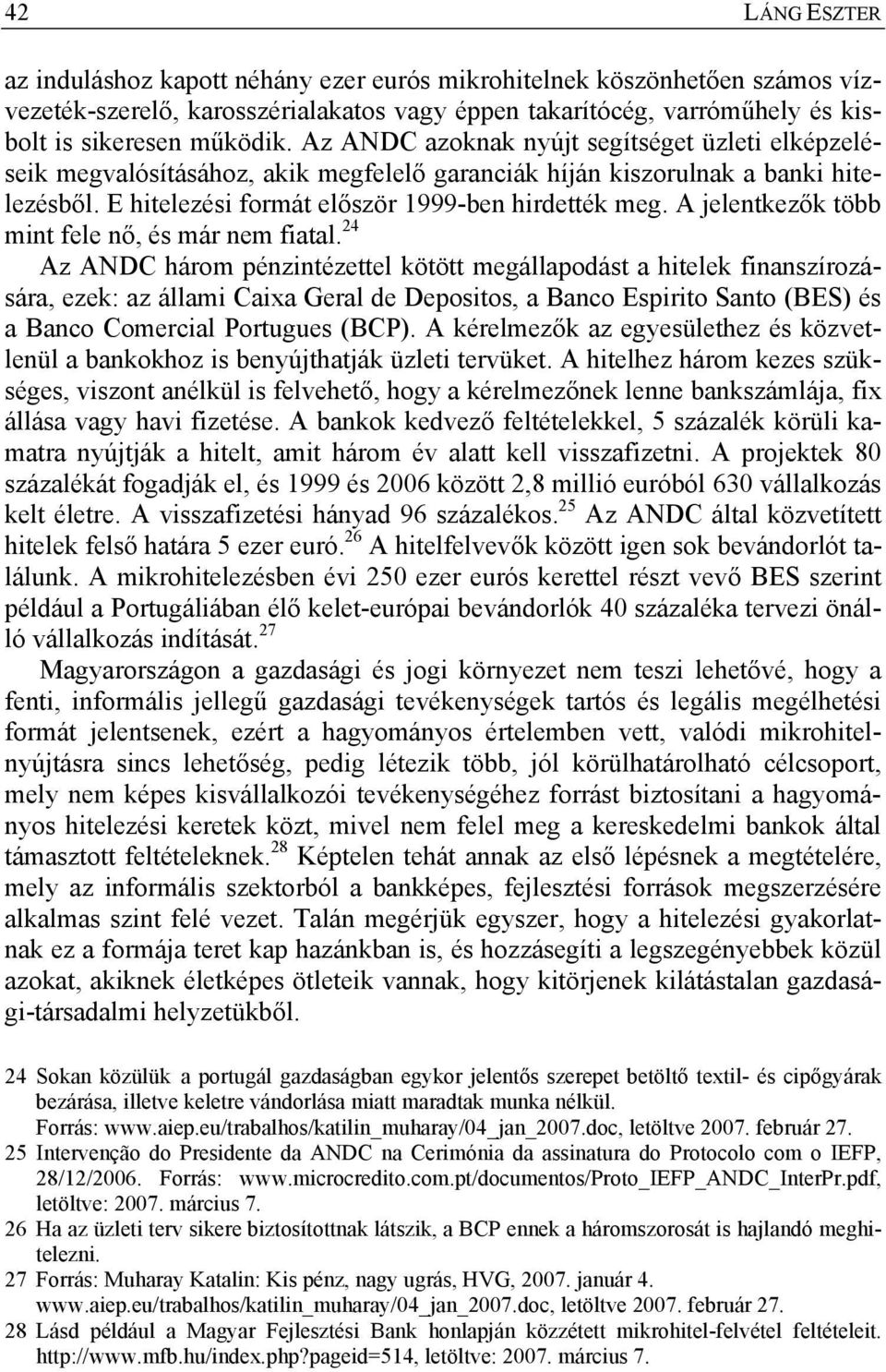 42 LÁNG ESZTER

az induláshoz kapott néhány ezer eurós mikrohitelnek köszönhetően számos vízvezeték-szerelő, karosszérialakatos vagy éppen takarítócég, varróműhely és kisbolt is sikeresen működik. Az ANDC azoknak nyújt segítséget üzleti elképzeléseik megvalósításához, akik megfelelő garanciák híján kiszorulnak a banki hitelezésből. E hitelezési formát először 1999-ben hirdették meg. A jelentkezők több mint fele nő, és már nem fiatal.$^{24}$

Az ANDC három pénzintézettel kötött megállapodást a hitelek finanszírozására, ezek: az állami Caixa Geral de Depositos, a Banco Espirito Santo (BES) és a Banco Comercial Portugues (BCP). A kérelmezők az egyesülethez és közvetlenül a bankokhoz is benyújthatják üzleti tervüket. A hitelhez három kezes szükséges, viszont anélkül is felvehető, hogy a kérelmezőnek lenne bankszámlája, fix állása vagy havi fizetése. A bankok kedvező feltételekkel, 5 százalék körüli kamatra nyújtják a hitelt, amit három év alatt kell visszafizetni. A projektek 80 százalékát fogadják el, és 1999 és 2006 között 2,8 millió euróból 630 vállalkozás kelt életre. A visszafizetési hányad 96 százalékos.$^{25}$ Az ANDC által közvetített hitelek felső határa 5 ezer euró.$^{26}$ A hitelfelvevők között igen sok bevándorlót találunk. A mikrohitelezésben évi 250 ezer eurós kerettel részt vevő BES szerint például a Portugáliában élő kelet-európai bevándorlók 40 százaléka tervezi önálló vállalkozás indítását.$^{27}$

Magyarországon a gazdasági és jogi környezet nem teszi lehetővé, hogy a fenti, informális jellegű gazdasági tevékenységek tartós és legális megélhetési formát jelentsenek, ezért a hagyományos értelemben vett, valódi mikrohitelnyújtásra sincs lehetőség, pedig létezik több, jól körülhatárolható célcsoport, mely nem képes kisvállalkozói tevékenységéhez forrást biztosítani a hagyományos hitelezési keretek közt, mivel nem felel meg a kereskedelmi bankok által támasztott feltételeknek.$^{28}$ Képtelen tehát annak az első lépésnek a megtételére, mely az informális szektorból a bankképes, fejlesztési források megszerzésére alkalmas szint felé vezet. Talán megérjük egyszer, hogy a hitelezési gyakorlatnak ez a formája teret kap hazánkban is, és hozzásegíti a legszegényebbek közül azokat, akiknek életképes ötleteik vannak, hogy kitörjenek kilátástalan gazdasági-társadalmi helyzetükből.

24 Sokan közülük a portugál gazdaságban egykor jelentős szerepet betöltő textil- és cipőgyárak bezárása, illetve keletre vándorlása miatt maradtak munka nélkül. Forrás: www.aiep.eu/trabalhos/katilin_muharay/04_jan_2007.doc, letöltve 2007. február 27.
25 Intervenção do Presidente da ANDC na Cerimónia da assinatura do Protocolo com o IEFP, 28/12/2006. Forrás: www.microcredito.com.pt/documentos/Proto_IEFP_ANDC_InterPr.pdf, letöltve: 2007. március 7.
26 Ha az üzleti terv sikere biztosítottnak látszik, a BCP ennek a háromszorosát is hajlandó meghitelezni.
27 Forrás: Muharay Katalin: Kis pénz, nagy ugrás, HVG, 2007. január 4. www.aiep.eu/trabalhos/katilin_muharay/04_jan_2007.doc, letöltve 2007. február 27.
28 Lásd például a Magyar Fejlesztési Bank honlapján közzétett mikrohitel-felvétel feltételeit. http://www.mfb.hu/index.php?pageid=514, letöltve: 2007. március 7.